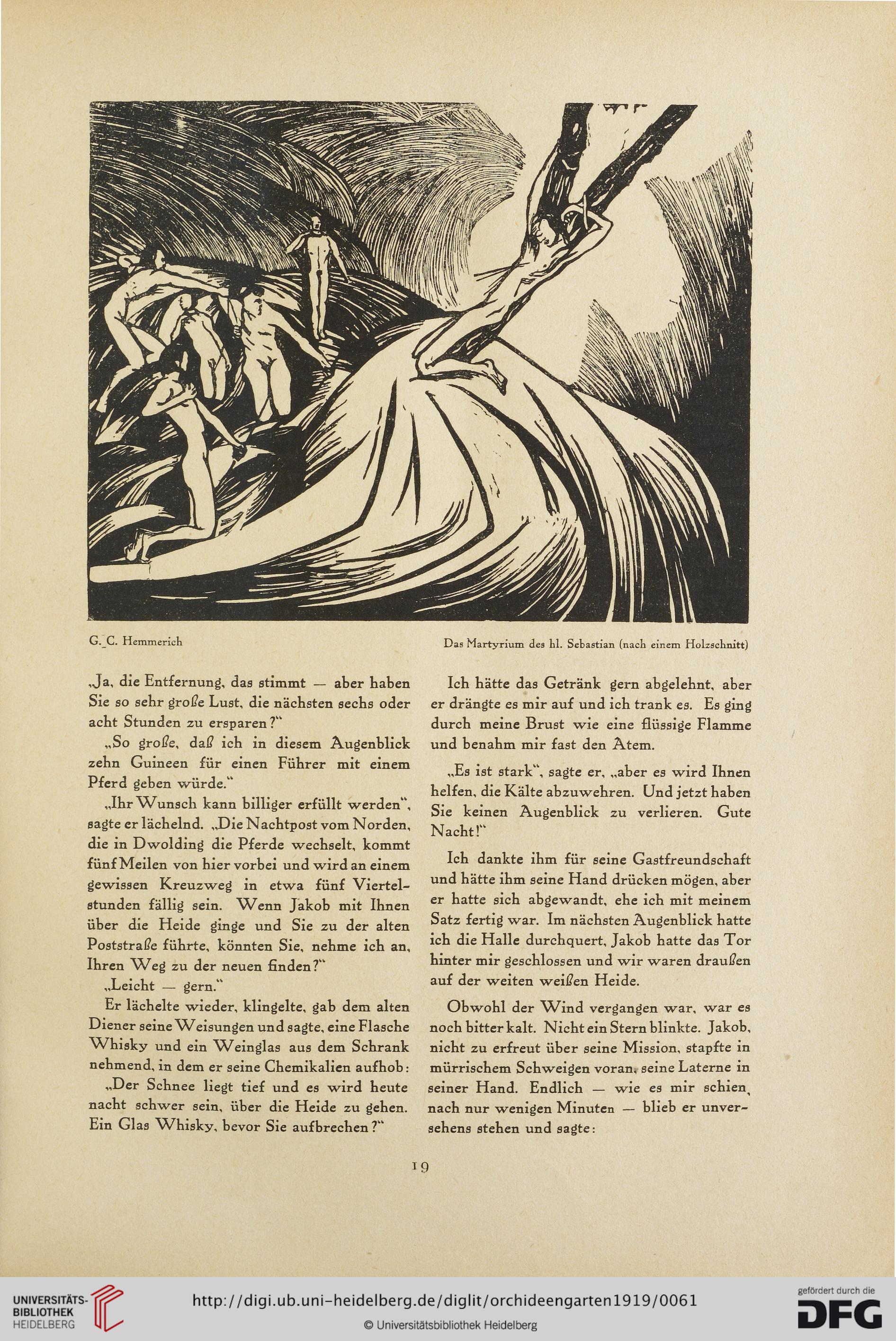 G. C. Hemmerich

Das Martyrium des hl. Sebastian (nach einem Holzschnitt)

„Ja, die Entfernung, das stimmt — aber haben Sie so sehr große Lust, die nächsten sechs oder acht Stunden zu ersparen?“

„So große, daß ich in diesem Augenblick zehn Guineen für einen Führer mit einem Pferd geben würde.“

„Ihr Wunsch kann billiger erfüllt werden“, sagte er lächelnd. „Die Nachtpost vom Norden, die in Dwolding die Pferde wechselt, kommt fünf Meilen von hier vorbei und wird an einem gewissen Kreuzweg in etwa fünf Viertelstunden fällig sein. Wenn Jakob mit Ihnen über die Heide ginge und Sie zu der alten Poststraße führte, könnten Sie, nehme ich an, Ihren Weg zu der neuen finden?“

„Leicht — gern.“

Er lächelte wieder, klingelte, gab dem alten Diener seine Weisungen und sagte, eine Flasche Whisky und ein Weinglas aus dem Schrank nehmend, in dem er seine Chemikalien aufhob:

„Der Schnee liegt tief und es wird heute nacht schwer sein, über die Heide zu gehen. Ein Glas Whisky, bevor Sie aufbrechen?“

Ich hätte das Getränk gern abgelehnt, aber er drängte es mir auf und ich trank es. Es ging durch meine Brust wie eine flüssige Flamme und benahm mir fast den Atem.

„Es ist stark“, sagte er, „aber es wird Ihnen helfen, die Kälte abzuwehren. Und jetzt haben Sie keinen Augenblick zu verlieren. Gute Nacht!“

Ich dankte ihm für seine Gastfreundschaft und hätte ihm seine Hand drücken mögen, aber er hatte sich abgewandt, ehe ich mit meinem Satz fertig war. Im nächsten Augenblick hatte ich die Halle durchquert, Jakob hatte das Tor hinter mir geschlossen und wir waren draußen auf der weiten weißen Heide.

Obwohl der Wind vergangen war, war es noch bitter kalt. Nicht ein Stern blinkte. Jakob, nicht zu erfreut über seine Mission, stapfte in mürrischem Schweigen voran, seine Laterne in seiner Hand. Endlich — wie es mir schien, nach nur wenigen Minuten — blieb er unversehens stehen und sagte:

19

UNIVERSITÄTS-BIBLIOTHEK HEIDELBERG
http://digi.ub.uni-heidelberg.de/diglit/orchideengarten1919/0061
© Universitätsbibliothek Heidelberg
gefördert durch die DFG